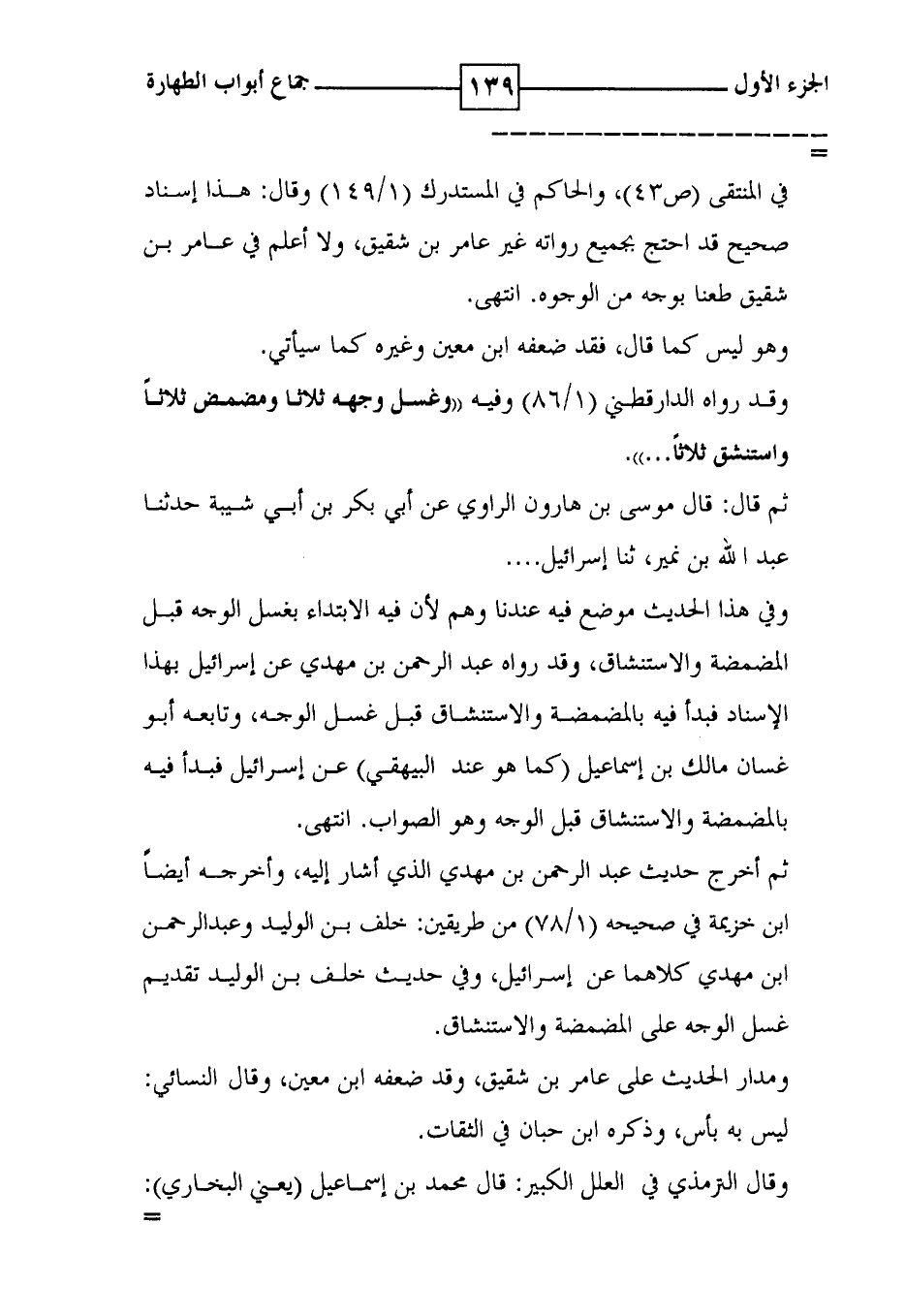 الجزء الأول ١٣٩ جماع أبواب الطهارة

=

في المنتقى (ص٤٣)، والحاكم في المستدرك (١٤٩/١) وقال: هذا إسناد صحيح قد احتج بجميع رواته غير عامر بن شقيق، ولا أعلم في عامر بن شقيق طعنا بوجه من الوجوه. انتهى.

وهو ليس كما قال، فقد ضعفه ابن معين وغيره كما سيأتي.

وقد رواه الدارقطني (٨٦/١) وفيه «وغسل وجهه ثلاثا ومضمض ثلاثاً واستنشق ثلاثاً...».

ثم قال: قال موسى بن هارون الراوي عن أبي بكر بن أبي شيبة حدثنا عبد الله بن نمير، ثنا إسرائيل....

وفي هذا الحديث موضع فيه عندنا وهم لأن فيه الابتداء بغسل الوجه قبل المضمضة والاستنشاق، وقد رواه عبد الرحمن بن مهدي عن إسرائيل بهذا الإسناد فبدأ فيه بالمضمضة والاستنشاق قبل غسل الوجه، وتابعه أبو غسان مالك بن إسماعيل (كما هو عند البيهقي) عن إسرائيل فبدأ فيه بالمضمضة والاستنشاق قبل الوجه وهو الصواب. انتهى.

ثم أخرج حديث عبد الرحمن بن مهدي الذي أشار إليه، وأخرجه أيضاً ابن خزيمة في صحيحه (٧٨/١) من طريقين: خلف بن الوليد وعبدالرحمن ابن مهدي كلاهما عن إسرائيل، وفي حديث خلف بن الوليد تقديم غسل الوجه على المضمضة والاستنشاق.

ومدار الحديث على عامر بن شقيق، وقد ضعفه ابن معين، وقال النسائي: ليس به بأس، وذكره ابن حبان في الثقات.

وقال الترمذي في العلل الكبير: قال محمد بن إسماعيل (يعني البخاري):
=